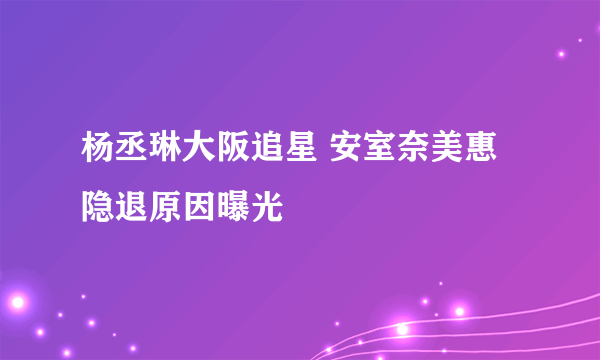 杨丞琳大阪追星 安室奈美惠隐退原因曝光